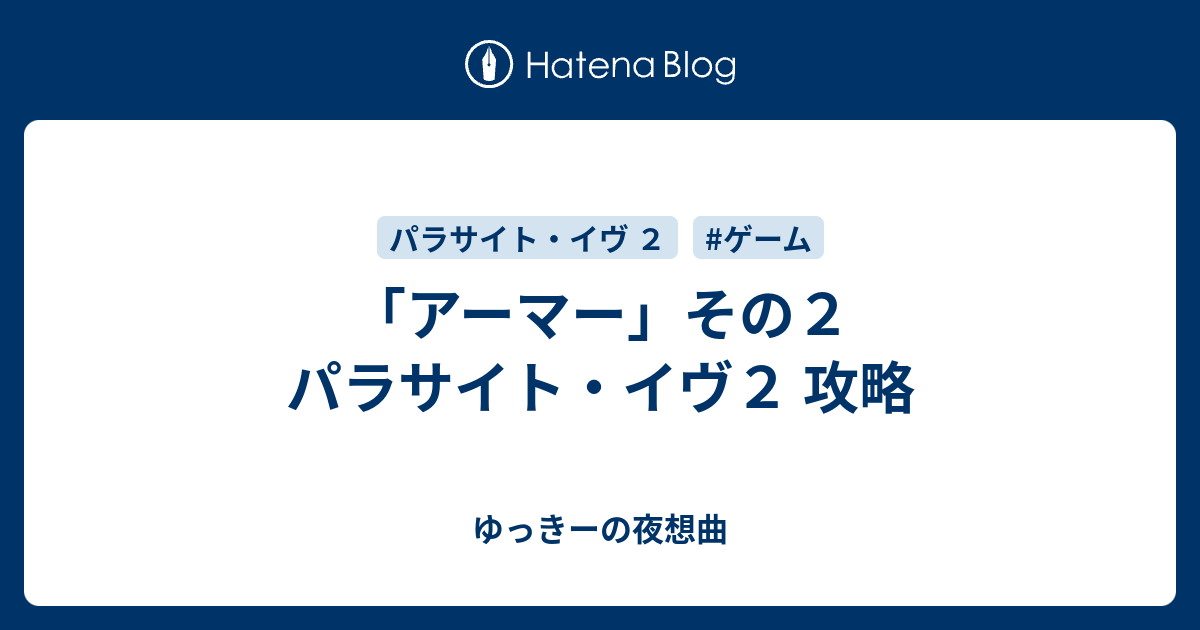 Hatena Blog

パラサイト・イヴ ２

#ゲーム

「アーマー」その２ パラサイト・イヴ２ 攻略

ゆっきーの夜想曲